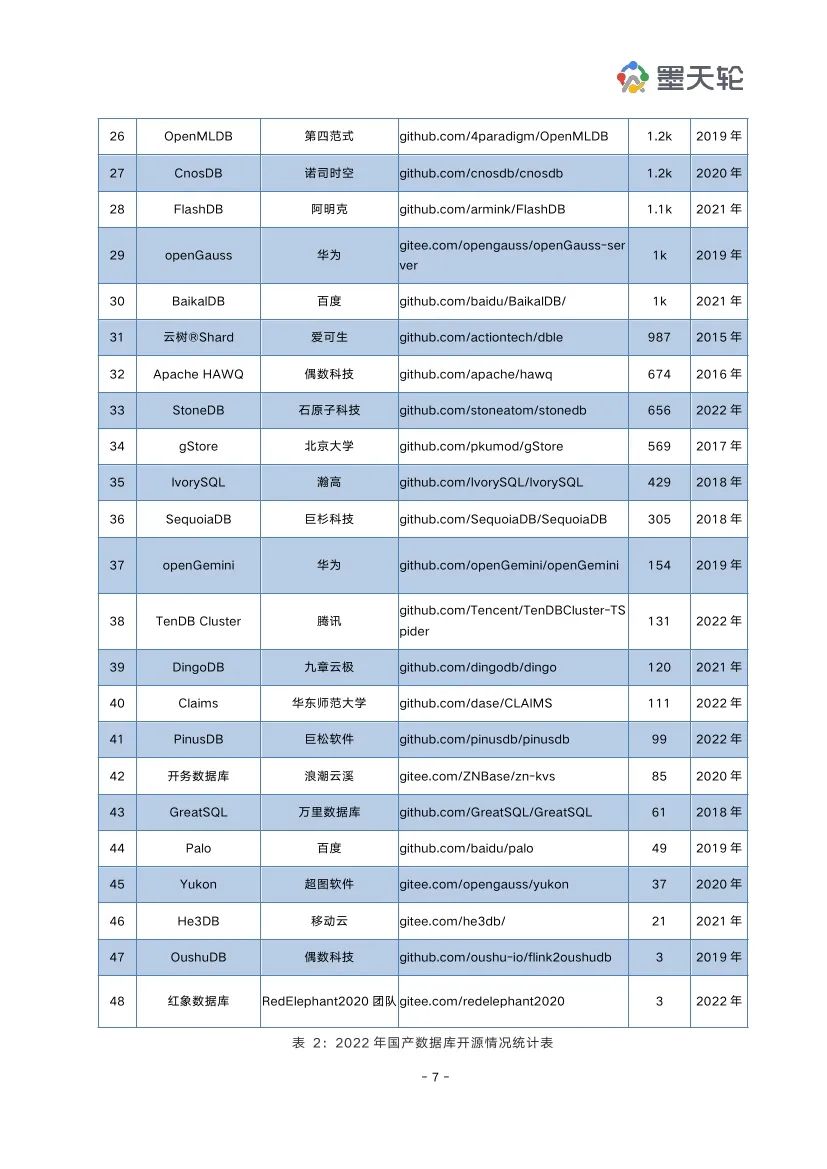 墨天轮

| 26 | OpenMLDB | 第四范式 | github.com/4paradigm/OpenMLDB | 1.2k | 2019 年 |
|---|---|---|---|---|---|
| 27 | CnosDB | 诺司时空 | github.com/cnosdb/cnosdb | 1.2k | 2020 年 |
| 28 | FlashDB | 阿明克 | github.com/armink/FlashDB | 1.1k | 2021 年 |
| 29 | openGauss | 华为 | gitee.com/opengauss/openGauss-server | 1k | 2019 年 |
| 30 | BaikalDB | 百度 | github.com/baidu/BaikalDB/ | 1k | 2021 年 |
| 31 | 云树®Shard | 爱可生 | github.com/actiontech/dble | 987 | 2015 年 |
| 32 | Apache HAWQ | 偶数科技 | github.com/apache/hawq | 674 | 2016 年 |
| 33 | StoneDB | 石原子科技 | github.com/stoneatom/stonedb | 656 | 2022 年 |
| 34 | gStore | 北京大学 | github.com/pkumod/gStore | 569 | 2017 年 |
| 35 | IvorySQL | 瀚高 | github.com/IvorySQL/IvorySQL | 429 | 2018 年 |
| 36 | SequoiaDB | 巨杉科技 | github.com/SequoiaDB/SequoiaDB | 305 | 2018 年 |
| 37 | openGemini | 华为 | github.com/openGemini/openGemini | 154 | 2019 年 |
| 38 | TenDB Cluster | 腾讯 | github.com/Tencent/TenDBCluster-TSpider | 131 | 2022 年 |
| 39 | DingoDB | 九章云极 | github.com/dingodb/dingo | 120 | 2021 年 |
| 40 | Claims | 华东师范大学 | github.com/dase/CLAIMS | 111 | 2022 年 |
| 41 | PinusDB | 巨松软件 | github.com/pinusdb/pinusdb | 99 | 2022 年 |
| 42 | 开务数据库 | 浪潮云溪 | gitee.com/ZNBase/zn-kvs | 85 | 2020 年 |
| 43 | GreatSQL | 万里数据库 | github.com/GreatSQL/GreatSQL | 61 | 2018 年 |
| 44 | Palo | 百度 | github.com/baidu/palo | 49 | 2019 年 |
| 45 | Yukon | 超图软件 | gitee.com/opengauss/yukon | 37 | 2020 年 |
| 46 | He3DB | 移动云 | gitee.com/he3db/ | 21 | 2021 年 |
| 47 | OushuDB | 偶数科技 | github.com/oushu-io/flink2oushudb | 3 | 2019 年 |
| 48 | 红象数据库 | RedElephant2020 团队 | gitee.com/redelephant2020 | 3 | 2022 年 |

表 2：2022 年国产数据库开源情况统计表

- 7 -